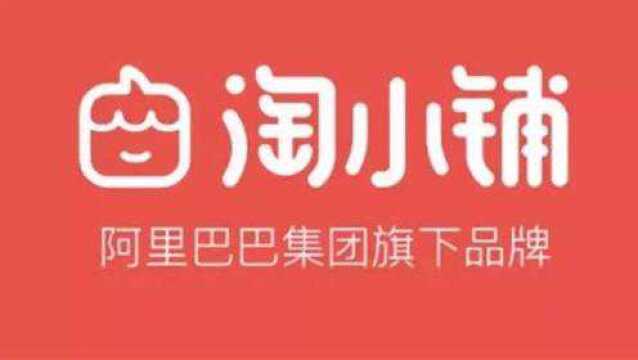 淘小铺

阿里巴巴集团旗下品牌